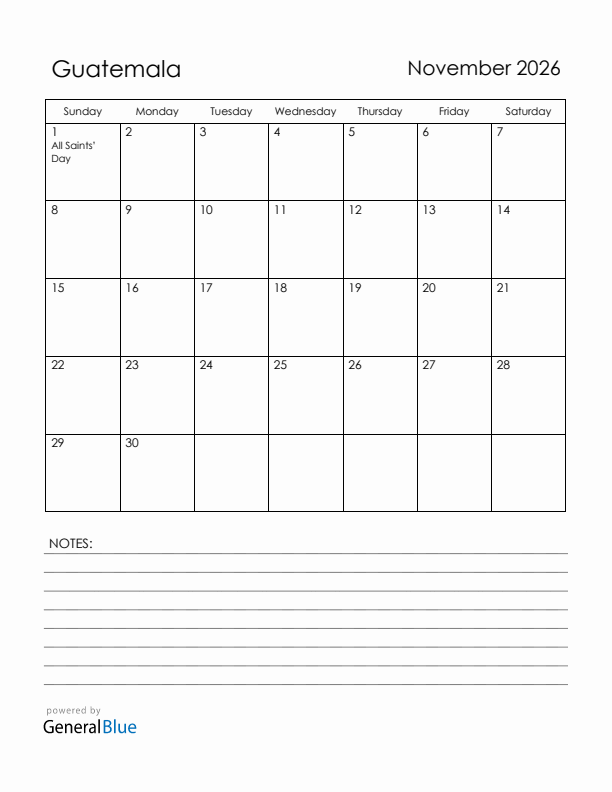 Guatemala

November 2026

| Sunday | Monday | Tuesday | Wednesday | Thursday | Friday | Saturday |
|---|---|---|---|---|---|---|
| 1 All Saints' Day | 2 | 3 | 4 | 5 | 6 | 7 |
| 8 | 9 | 10 | 11 | 12 | 13 | 14 |
| 15 | 16 | 17 | 18 | 19 | 20 | 21 |
| 22 | 23 | 24 | 25 | 26 | 27 | 28 |
| 29 | 30 | | | | | |

NOTES:

powered by
GeneralBlue